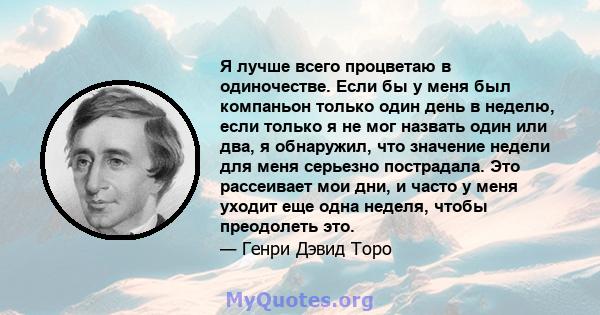 Я лучше всего процветаю в одиночестве. Если бы у меня был компаньон только один день в неделю, если только я не мог назвать один или два, я обнаружил, что значение недели для меня серьезно пострадала. Это рассеивает мои дни, и часто у меня уходит еще одна неделя, чтобы преодолеть это.
— Генри Дэвид Торо

MyQuotes.org